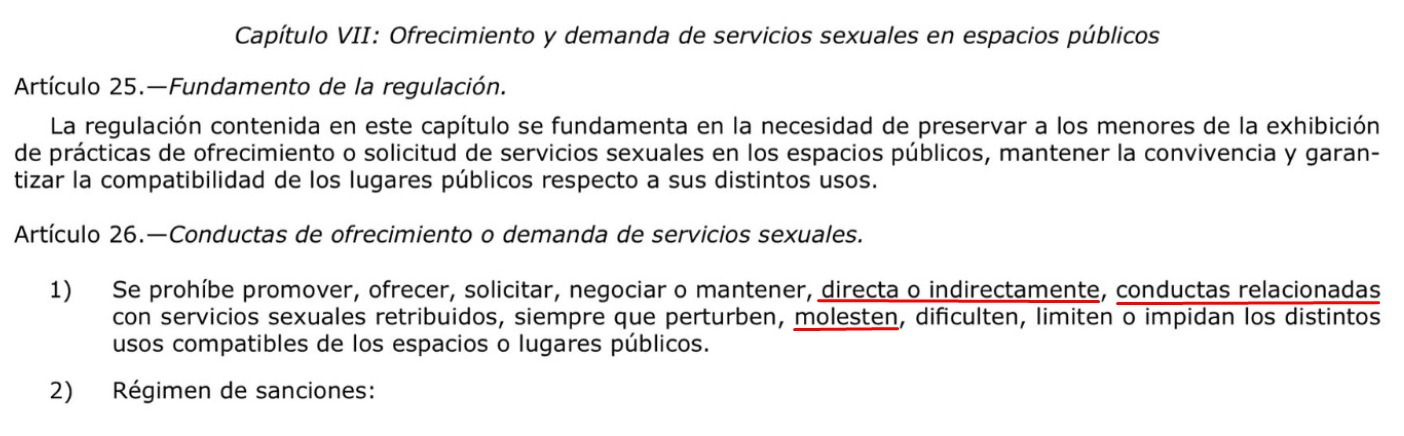 Capítulo VII: Ofrecimiento y demanda de servicios sexuales en espacios públicos

Artículo 25.—Fundamento de la regulación.

La regulación contenida en este capítulo se fundamenta en la necesidad de preservar a los menores de la exhibición de prácticas de ofrecimiento o solicitud de servicios sexuales en los espacios públicos, mantener la convivencia y garantizar la compatibilidad de los lugares públicos respecto a sus distintos usos.

Artículo 26.—Conductas de ofrecimiento o demanda de servicios sexuales.

1) Se prohíbe promover, ofrecer, solicitar, negociar o mantener, directa o indirectamente, conductas relacionadas con servicios sexuales retribuidos, siempre que perturben, molesten, dificulten, limiten o impidan los distintos usos compatibles de los espacios o lugares públicos.

2) Régimen de sanciones: